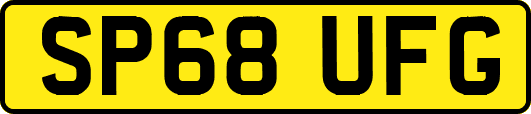 SP68 UFG